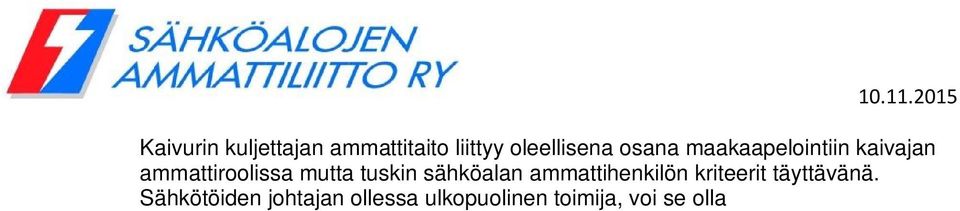 SÄHKÖALOJEN AMMATTILIITTO RY

10.11.2015

Kaivurin kuljettajan ammattitaito liittyy oleellisena osana maakaapelointiin kaivajan ammattiroolissa mutta tuskin sähköalan ammattihenkilön kriteerit täyttävänä. Sähkötöiden johtajan ollessa ulkopuolinen toimija, voi se olla